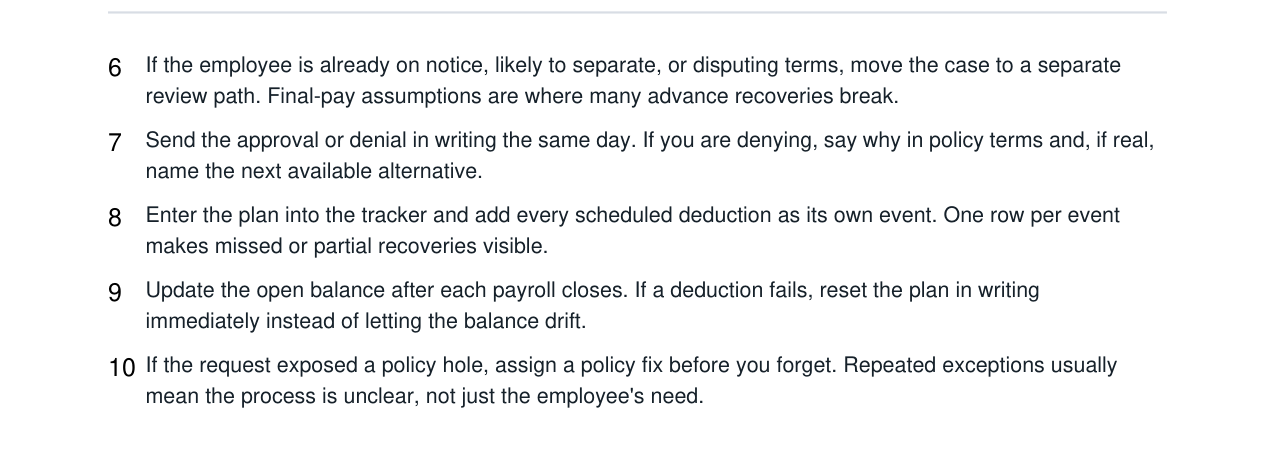 6 If the employee is already on notice, likely to separate, or disputing terms, move the case to a separate review path. Final-pay assumptions are where many advance recoveries break.

7 Send the approval or denial in writing the same day. If you are denying, say why in policy terms and, if real, name the next available alternative.

8 Enter the plan into the tracker and add every scheduled deduction as its own event. One row per event makes missed or partial recoveries visible.

9 Update the open balance after each payroll closes. If a deduction fails, reset the plan in writing immediately instead of letting the balance drift.

10 If the request exposed a policy hole, assign a policy fix before you forget. Repeated exceptions usually mean the process is unclear, not just the employee's need.